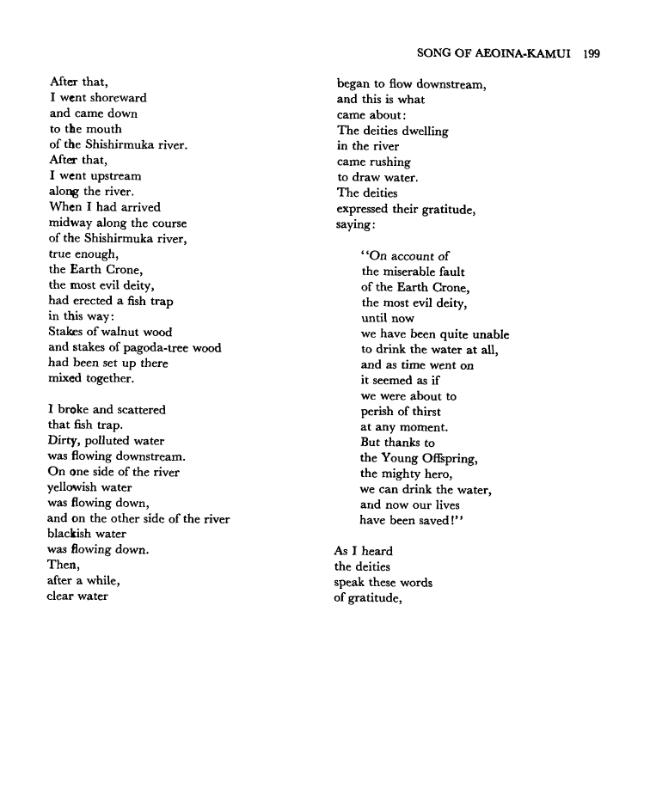 SONG OF AEOINA-KAMUI 199

After that,
I went shoreward
and came down
to the mouth
of the Shishirmuka river.
After that,
I went upstream
along the river.
When I had arrived
midway along the course
of the Shishirmuka river,
true enough,
the Earth Crone,
the most evil deity,
had erected a fish trap
in this way:
Stakes of walnut wood
and stakes of pagoda-tree wood
had been set up there
mixed together.

I broke and scattered
that fish trap.
Dirty, polluted water
was flowing downstream.
On one side of the river
yellowish water
was flowing down,
and on the other side of the river
blackish water
was flowing down.
Then,
after a while,
clear water
began to flow downstream,
and this is what
came about:
The deities dwelling
in the river
came rushing
to draw water.
The deities
expressed their gratitude,
saying:

"On account of
the miserable fault
of the Earth Crone,
the most evil deity,
until now
we have been quite unable
to drink the water at all,
and as time went on
it seemed as if
we were about to
perish of thirst
at any moment.
But thanks to
the Young Offspring,
the mighty hero,
we can drink the water,
and now our lives
have been saved!"

As I heard
the deities
speak these words
of gratitude,